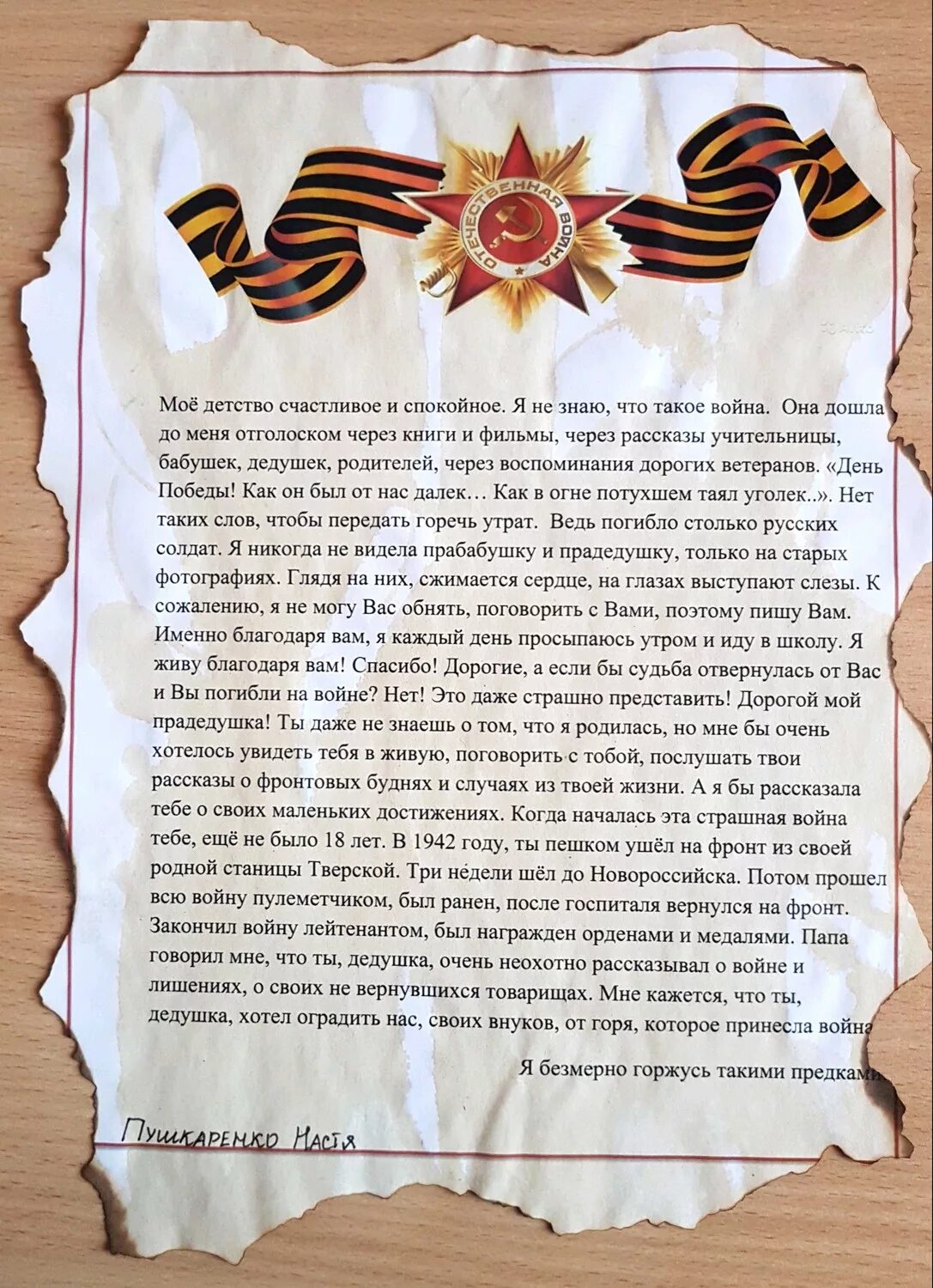 ОТЕЧЕСТВЕННАЯ ВОЙНА

Моё детство счастливое и спокойное. Я не знаю, что такое война. Она дошла до меня отголоском через книги и фильмы, через рассказы учительницы, бабушек, дедушек, родителей, через воспоминания дорогих ветеранов. «День Победы! Как он был от нас далек… Как в огне потухшем таял уголек..». Нет таких слов, чтобы передать горечь утрат. Ведь погибло столько русских солдат. Я никогда не видела прабабушку и прадедушку, только на старых фотографиях. Глядя на них, сжимается сердце, на глазах выступают слезы. К сожалению, я не могу Вас обнять, поговорить с Вами, поэтому пишу Вам. Именно благодаря вам, я каждый день просыпаюсь утром и иду в школу. Я живу благодаря вам! Спасибо! Дорогие, а если бы судьба отвернулась от Вас и Вы погибли на войне? Нет! Это даже страшно представить! Дорогой мой прадедушка! Ты даже не знаешь о том, что я родилась, но мне бы очень хотелось увидеть тебя в живую, поговорить с тобой, послушать твои рассказы о фронтовых буднях и случаях из твоей жизни. А я бы рассказала тебе о своих маленьких достижениях. Когда началась эта страшная война тебе, ещё не было 18 лет. В 1942 году, ты пешком ушёл на фронт из своей родной станицы Тверской. Три недели шёл до Новороссийска. Потом прошел всю войну пулеметчиком, был ранен, после госпиталя вернулся на фронт. Закончил войну лейтенантом, был награжден орденами и медалями. Папа говорил мне, что ты, дедушка, очень неохотно рассказывал о войне и лишениях, о своих не вернувшихся товарищах. Мне кажется, что ты, дедушка, хотел оградить нас, своих внуков, от горя, которое принесла война

Я безмерно горжусь такими предками

Пушкаренко Настя